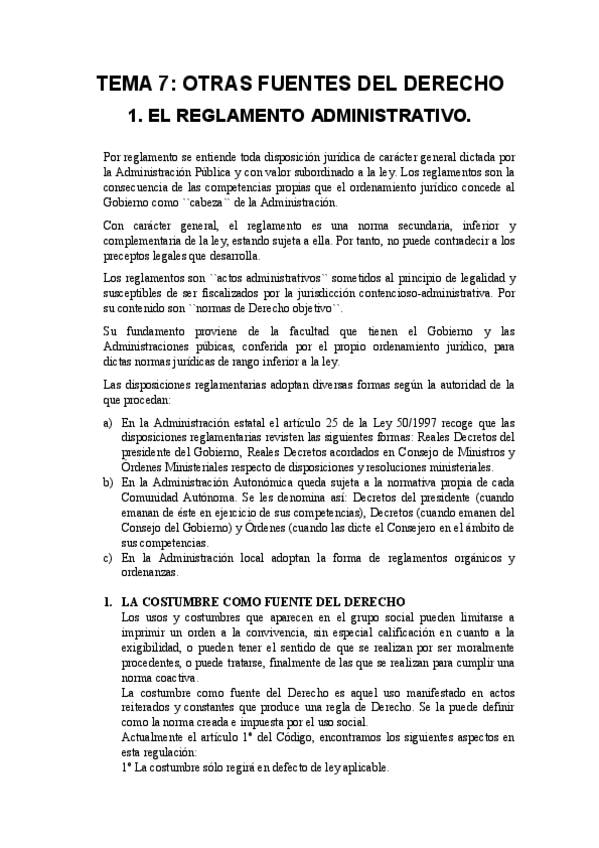 TEMA 7: OTRAS FUENTES DEL DERECHO

1. EL REGLAMENTO ADMINISTRATIVO.

Por reglamento se entiende toda disposición jurídica de carácter general dictada por la Administración Pública y con valor subordinado a la ley. Los reglamentos son la consecuencia de las competencias propias que el ordenamiento jurídico concede al Gobierno como ``cabeza`` de la Administración.

Con carácter general, el reglamento es una norma secundaria, inferior y complementaria de la ley, estando sujeta a ella. Por tanto, no puede contradecir a los preceptos legales que desarrolla.

Los reglamentos son ``actos administrativos`` sometidos al principio de legalidad y susceptibles de ser fiscalizados por la jurisdicción contencioso-administrativa. Por su contenido son ``normas de Derecho objetivo``.

Su fundamento proviene de la facultad que tienen el Gobierno y las Administraciones púbicas, conferida por el propio ordenamiento jurídico, para dictas normas jurídicas de rango inferior a la ley.

Las disposiciones reglamentarias adoptan diversas formas según la autoridad de la que procedan:

a) En la Administración estatal el artículo 25 de la Ley 50/1997 recoge que las disposiciones reglamentarias revisten las siguientes formas: Reales Decretos del presidente del Gobierno, Reales Decretos acordados en Consejo de Ministros y Órdenes Ministeriales respecto de disposiciones y resoluciones ministeriales.
b) En la Administración Autonómica queda sujeta a la normativa propia de cada Comunidad Autónoma. Se les denomina así: Decretos del presidente (cuando emanan de éste en ejercicio de sus competencias), Decretos (cuando emanen del Consejo del Gobierno) y Órdenes (cuando las dicte el Consejero en el ámbito de sus competencias.
c) En la Administración local adoptan la forma de reglamentos orgánicos y ordenanzas.

1. LA COSTUMBRE COMO FUENTE DEL DERECHO
Los usos y costumbres que aparecen en el grupo social pueden limitarse a imprimir un orden a la convivencia, sin especial calificación en cuanto a la exigibilidad, o pueden tener el sentido de que se realizan por ser moralmente procedentes, o puede tratarse, finalmente de las que se realizan para cumplir una norma coactiva.
La costumbre como fuente del Derecho es aquel uso manifestado en actos reiterados y constantes que produce una regla de Derecho. Se la puede definir como la norma creada e impuesta por el uso social.
Actualmente el artículo 1º del Código, encontramos los siguientes aspectos en esta regulación:
1º La costumbre sólo regirá en defecto de ley aplicable.